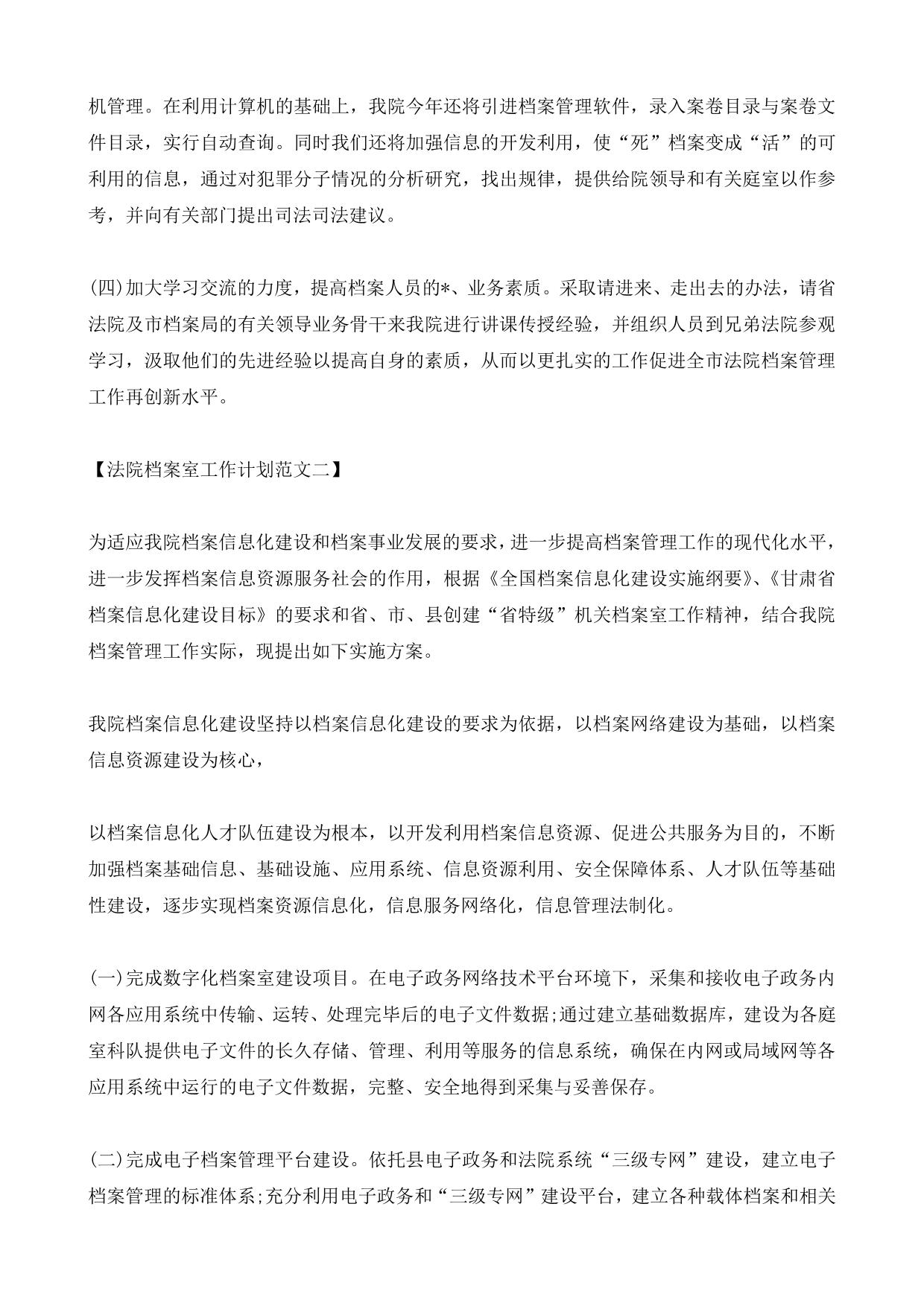 机管理。在利用计算机的基础上，我院今年还将引进档案管理软件，录入案卷目录与案卷文件目录，实行自动查询。同时我们还将加强信息的开发利用，使“死”档案变成“活”的可利用的信息，通过对犯罪分子情况的分析研究，找出规律，提供给院领导和有关庭室以作参考，并向有关部门提出司法司法建议。

(四)加大学习交流的力度，提高档案人员的*、业务素质。采取请进来、走出去的办法，请省法院及市档案局的有关领导业务骨干来我院进行讲课传授经验，并组织人员到兄弟法院参观学习，汲取他们的先进经验以提高自身的素质，从而以更扎实的工作促进全市法院档案管理工作再创新水平。

【法院档案室工作计划范文二】

为适应我院档案信息化建设和档案事业发展的要求，进一步提高档案管理工作的现代化水平，进一步发挥档案信息资源服务社会的作用，根据《全国档案信息化建设实施纲要》、《甘肃省档案信息化建设目标》的要求和省、市、县创建“省特级”机关档案室工作精神，结合我院档案管理工作实际，现提出如下实施方案。

我院档案信息化建设坚持以档案信息化建设的要求为依据，以档案网络建设为基础，以档案信息资源建设为核心，

以档案信息化人才队伍建设为根本，以开发利用档案信息资源、促进公共服务为目的，不断加强档案基础信息、基础设施、应用系统、信息资源利用、安全保障体系、人才队伍等基础性建设，逐步实现档案资源信息化，信息服务网络化，信息管理法制化。

(一)完成数字化档案室建设项目。在电子政务网络技术平台环境下，采集和接收电子政务内网各应用系统中传输、运转、处理完毕后的电子文件数据;通过建立基础数据库，建设为各庭室科队提供电子文件的长久存储、管理、利用等服务的信息系统，确保在内网或局域网等各应用系统中运行的电子文件数据，完整、安全地得到采集与妥善保存。

(二)完成电子档案管理平台建设。依托县电子政务和法院系统“三级专网”建设，建立电子档案管理的标准体系;充分利用电子政务和“三级专网”建设平台，建立各种载体档案和相关